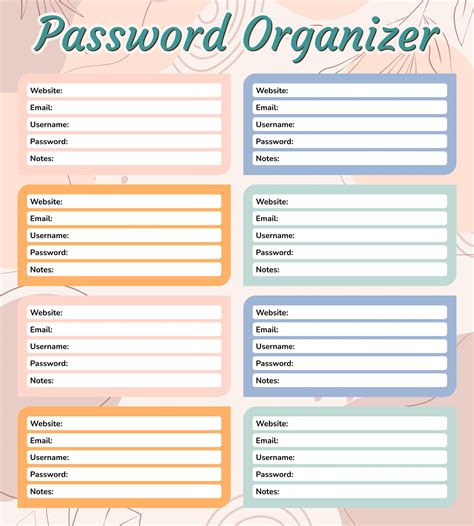 Password Organizer

Website:
Email:
Username:
Password:
Notes:

Website:
Email:
Username:
Password:
Notes:

Website:
Email:
Username:
Password:
Notes:

Website:
Email:
Username:
Password:
Notes:

Website:
Email:
Username:
Password:
Notes:

Website:
Email:
Username:
Password:
Notes:

Website:
Email:
Username:
Password:
Notes:

Website:
Email:
Username:
Password:
Notes: